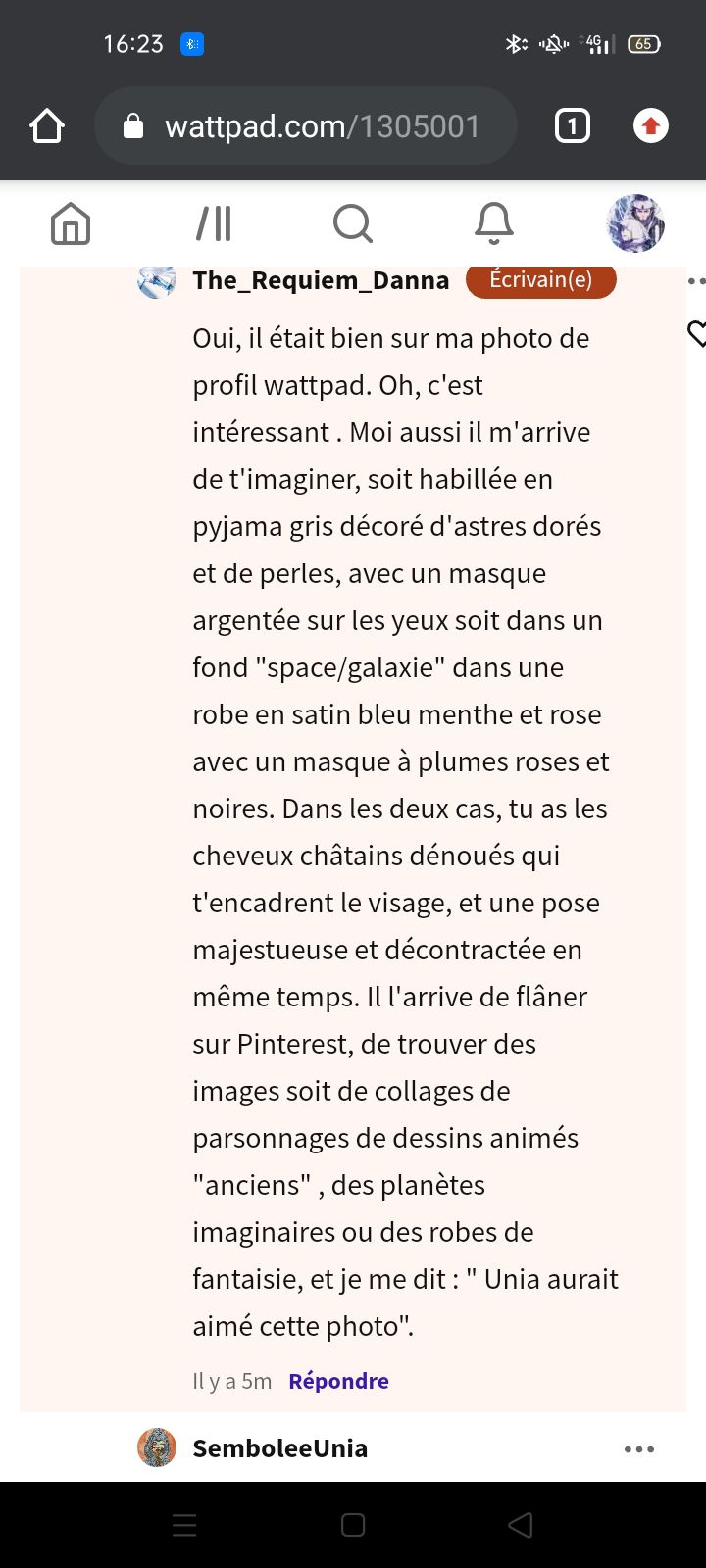 16:23 4G 65

wattpad.com/1305001

1

The_Requiem_Danna Écrivain(e)

Oui, il était bien sur ma photo de profil wattpad. Oh, c'est intéressant . Moi aussi il m'arrive de t'imaginer, soit habillée en pyjama gris décoré d'astres dorés et de perles, avec un masque argentée sur les yeux soit dans un fond "space/galaxie" dans une robe en satin bleu menthe et rose avec un masque à plumes roses et noires. Dans les deux cas, tu as les cheveux châtains dénoués qui t'encadrent le visage, et une pose majestueuse et décontractée en même temps. Il l'arrive de flâner sur Pinterest, de trouver des images soit de collages de parsonnages de dessins animés "anciens" , des planètes imaginaires ou des robes de fantaisie, et je me dit : " Unia aurait aimé cette photo".

Il y a 5m Répondre

SemboleeUnia